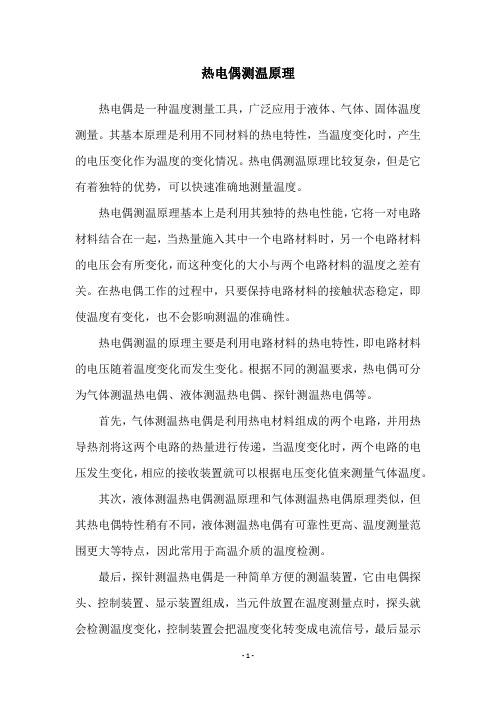 热电偶测温原理

热电偶是一种温度测量工具，广泛应用于液体、气体、固体温度测量。其基本原理是利用不同材料的热电特性，当温度变化时，产生的电压变化作为温度的变化情况。热电偶测温原理比较复杂，但是它有着独特的优势，可以快速准确地测量温度。

热电偶测温原理基本上是利用其独特的热电性能，它将一对电路材料结合在一起，当热量施入其中一个电路材料时，另一个电路材料的电压会有所变化，而这种变化的大小与两个电路材料的温度之差有关。在热电偶工作的过程中，只要保持电路材料的接触状态稳定，即使温度有变化，也不会影响测温的准确性。

热电偶测温的原理主要是利用电路材料的热电特性，即电路材料的电压随着温度变化而发生变化。根据不同的测温要求，热电偶可分为气体测温热电偶、液体测温热电偶、探针测温热电偶等。

首先，气体测温热电偶是利用热电材料组成的两个电路，并用热导热剂将这两个电路的热量进行传递，当温度变化时，两个电路的电压发生变化，相应的接收装置就可以根据电压变化值来测量气体温度。

其次，液体测温热电偶测温原理和气体测温热电偶原理类似，但其热电偶特性稍有不同，液体测温热电偶有可靠性更高、温度测量范围更大等特点，因此常用于高温介质的温度检测。

最后，探针测温热电偶是一种简单方便的测温装置，它由电偶探头、控制装置、显示装置组成，当元件放置在温度测量点时，探头就会检测温度变化，控制装置会把温度变化转变成电流信号，最后显示

- 1 -